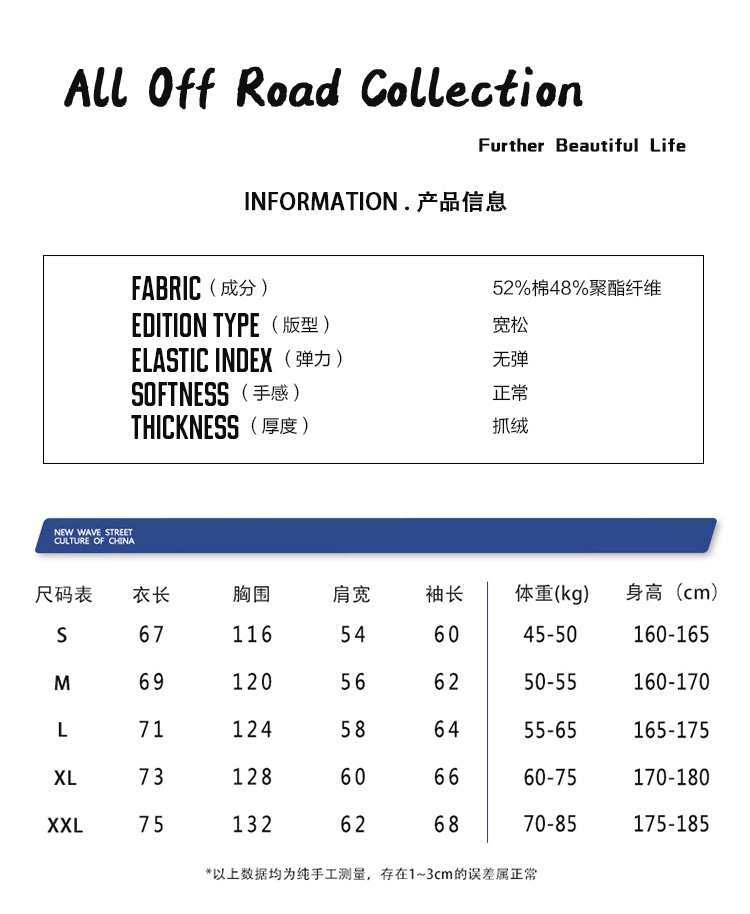 All Off Road Collection

Further Beautiful Life

INFORMATION . 产品信息

FABRIC（成分） 52%棉48%聚酯纤维
EDITION TYPE（版型） 宽松
ELASTIC INDEX（弹力） 无弹
SOFTNESS（手感） 正常
THICKNESS（厚度） 抓绒

NEW WAVE STREET
CULTURE OF CHINA

| 尺码表 | 衣长 | 胸围 | 肩宽 | 袖长 | 体重(kg) | 身高（cm） |
|---|---|---|---|---|---|---|
| S | 67 | 116 | 54 | 60 | 45-50 | 160-165 |
| M | 69 | 120 | 56 | 62 | 50-55 | 160-170 |
| L | 71 | 124 | 58 | 64 | 55-65 | 165-175 |
| XL | 73 | 128 | 60 | 66 | 60-75 | 170-180 |
| XXL | 75 | 132 | 62 | 68 | 70-85 | 175-185 |

*以上数据均为纯手工测量，存在1~3cm的误差属正常